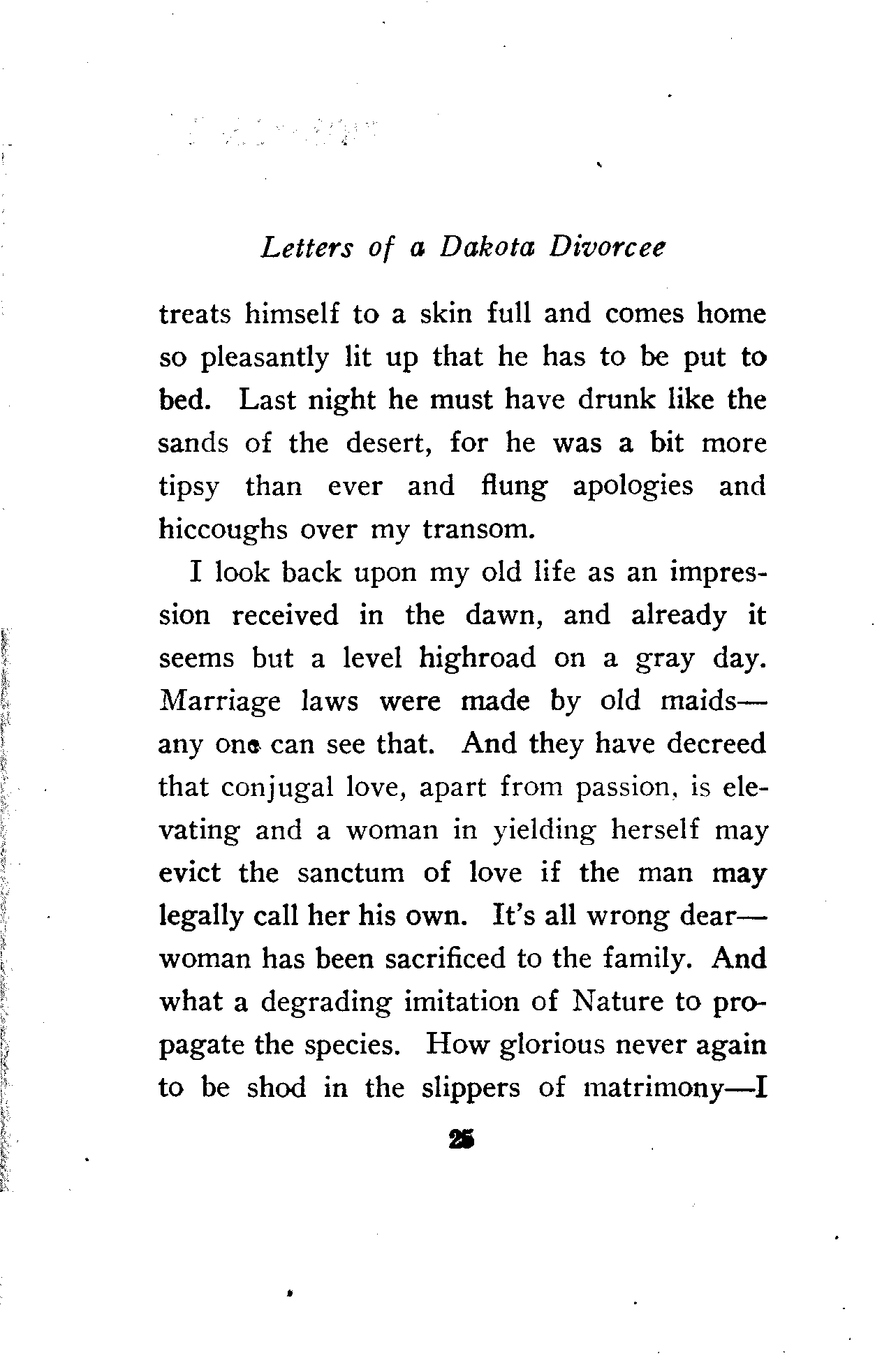 Letters of a Dakota Divorcee

treats himself to a skin full and comes home so pleasantly lit up that he has to be put to bed. Last night he must have drunk like the sands of the desert, for he was a bit more tipsy than ever and flung apologies and hiccoughs over my transom.

I look back upon my old life as an impression received in the dawn, and already it seems but a level highroad on a gray day. Marriage laws were made by old maids—any one can see that. And they have decreed that conjugal love, apart from passion, is elevating and a woman in yielding herself may evict the sanctum of love if the man may legally call her his own. It's all wrong dear—woman has been sacrificed to the family. And what a degrading imitation of Nature to propagate the species. How glorious never again to be shod in the slippers of matrimony—I

25